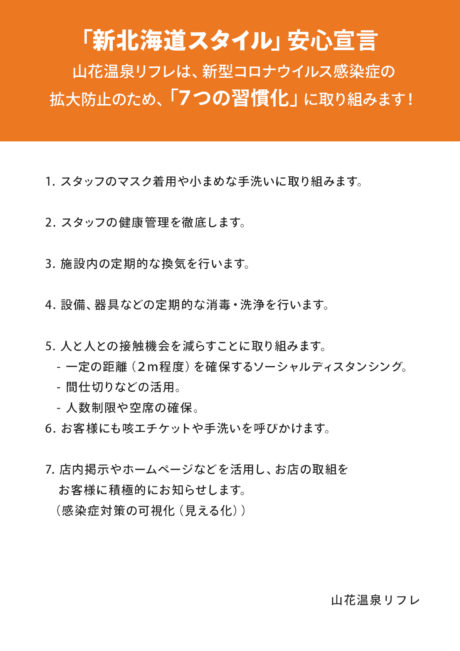 「新北海道スタイル」安心宣言

山花温泉リフレは、新型コロナウイルス感染症の拡大防止のため、「7つの習慣化」に取り組みます！

1. スタッフのマスク着用や小まめな手洗いに取り組みます。

2. スタッフの健康管理を徹底します。

3. 施設内の定期的な換気を行います。

4. 設備、器具などの定期的な消毒・洗浄を行います。

5. 人と人との接触機会を減らすことに取り組みます。
- 一定の距離（2m程度）を確保するソーシャルディスタンシング。
- 間仕切りなどの活用。
- 人数制限や空席の確保。

6. お客様にも咳エチケットや手洗いを呼びかけます。

7. 店内掲示やホームページなどを活用し、お店の取組をお客様に積極的にお知らせします。
（感染症対策の可視化（見える化））

山花温泉リフレ